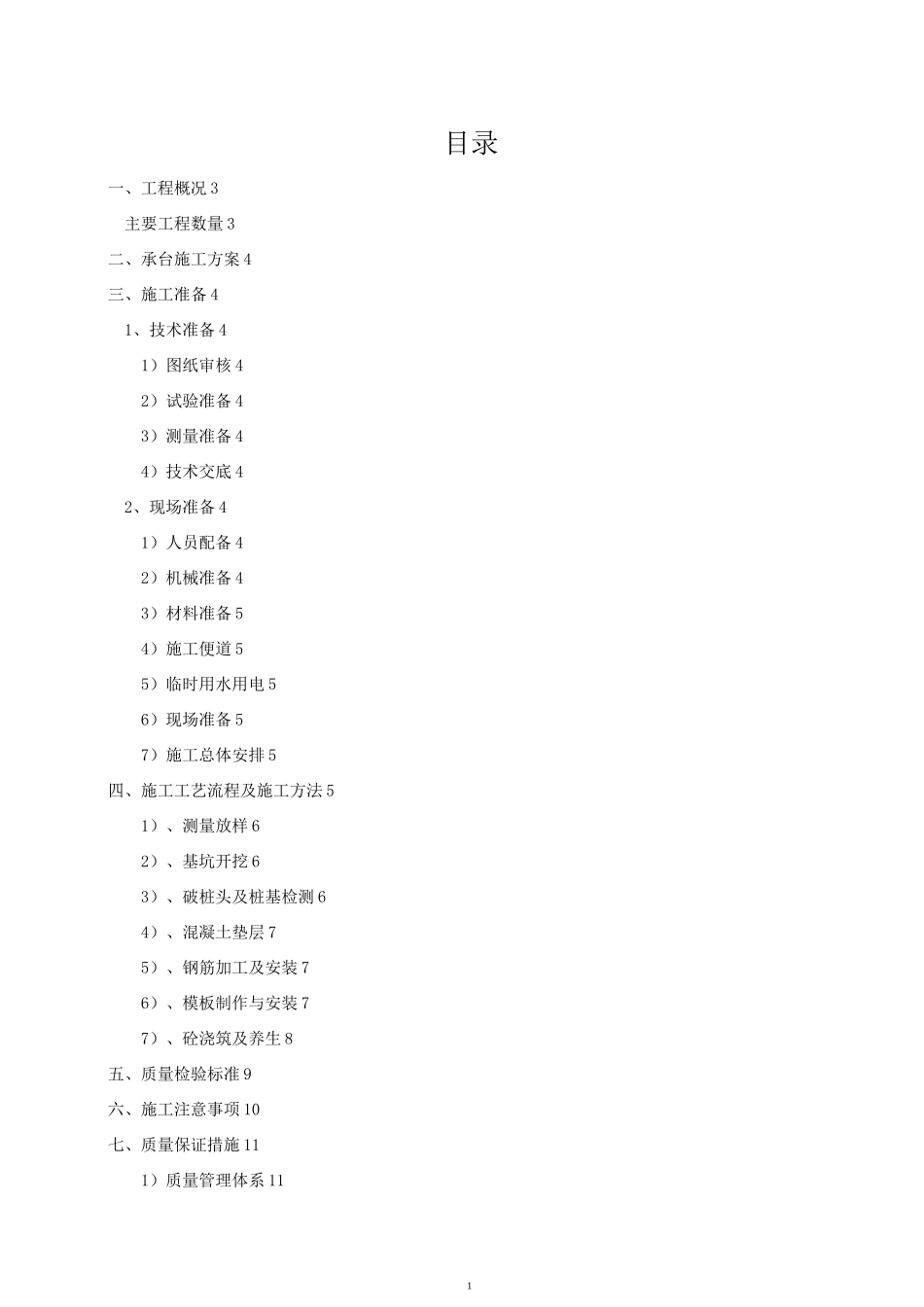 目录

一、工程概况 3

主要工程数量 3

二、承台施工方案 4

三、施工准备 4

1、技术准备 4

1）图纸审核 4

2）试验准备 4

3）测量准备 4

4）技术交底 4

2、现场准备 4

1）人员配备 4

2）机械准备 4

3）材料准备 5

4）施工便道 5

5）临时用水用电 5

6）现场准备 5

7）施工总体安排 5

四、施工工艺流程及施工方法 5

1）、测量放样 6

2）、基坑开挖 6

3）、破桩头及桩基检测 6

4）、混凝土垫层 7

5）、钢筋加工及安装 7

6）、模板制作与安装 7

7）、砼浇筑及养生 8

五、质量检验标准 9

六、施工注意事项 10

七、质量保证措施 11

1）质量管理体系 11

1